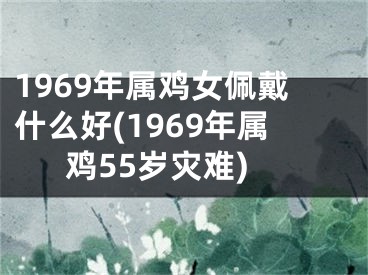 1969年属鸡女佩戴什么好(1969年属鸡55岁灾难)